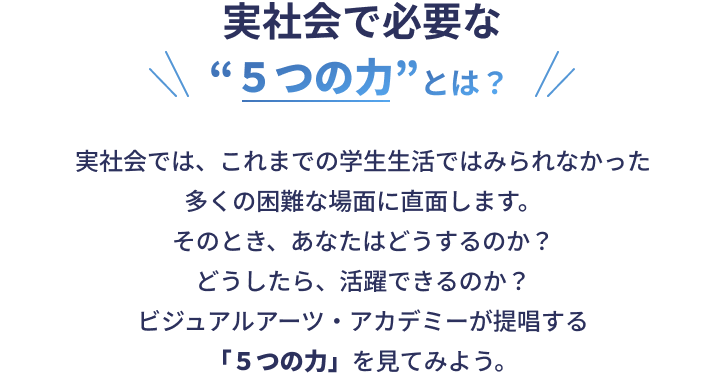 実社会で必要な
“５つの力”とは？

実社会では、これまでの学生生活ではみられなかった
多くの困難な場面に直面します。
そのとき、あなたはどうするのか？
どうしたら、活躍できるのか？
ビジュアルアーツ・アカデミーが提唱する
「５つの力」を見てみよう。